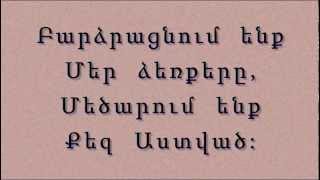 Բարձրացնում ենք
Մեր ձեռքերը,
Մեծարում ենք
Քեզ Աստված: